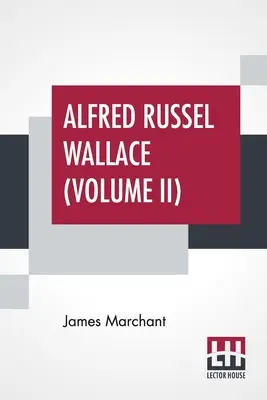 ALFRED RUSSEL WALLACE (VOLUME II)

James Marchant

LH

LECTOR HOUSE